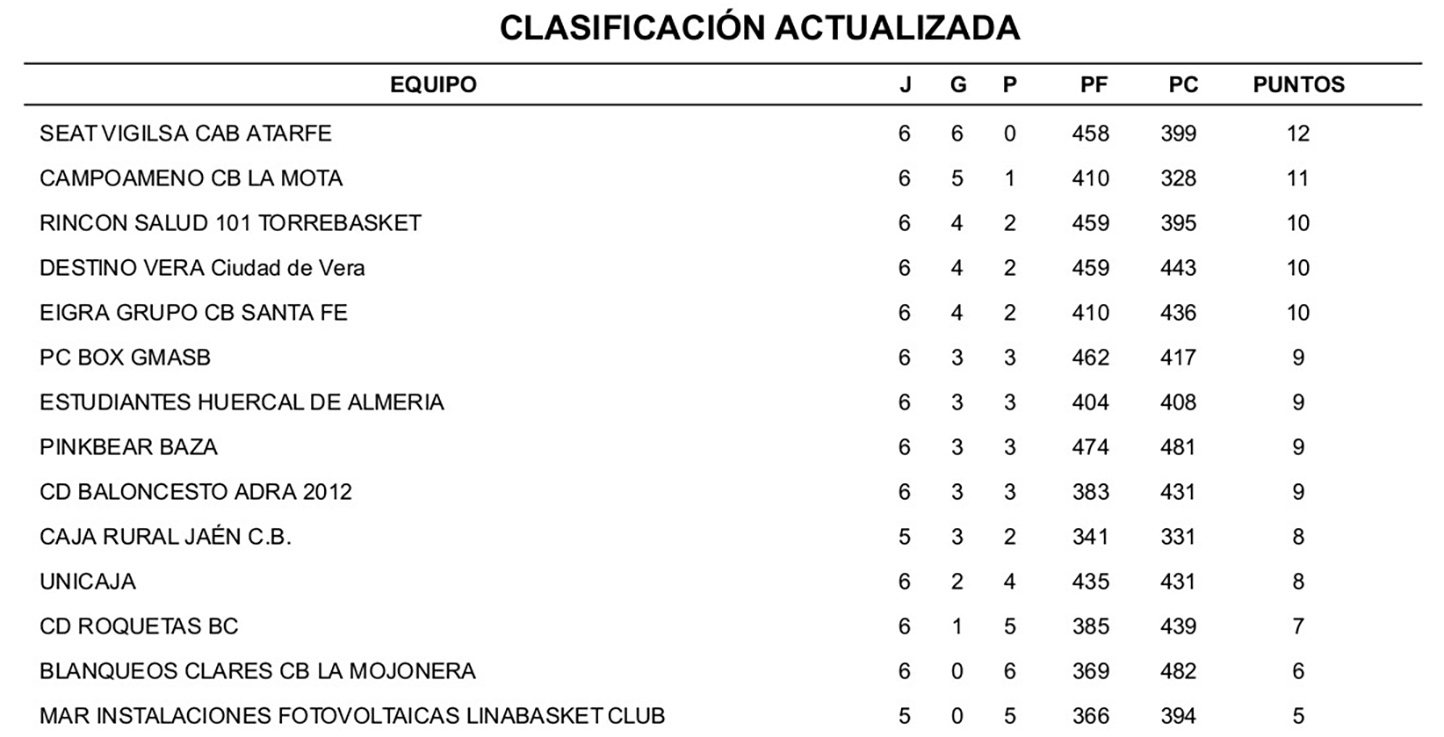 CLASIFICACIÓN ACTUALIZADA

| EQUIPO | J | G | P | PF | PC | PUNTOS |
|---|---|---|---|---|---|---|
| SEAT VIGILSA CAB ATARFE | 6 | 6 | 0 | 458 | 399 | 12 |
| CAMPOAMENO CB LA MOTA | 6 | 5 | 1 | 410 | 328 | 11 |
| RINCON SALUD 101 TORREBASKET | 6 | 4 | 2 | 459 | 395 | 10 |
| DESTINO VERA Ciudad de Vera | 6 | 4 | 2 | 459 | 443 | 10 |
| EIGRA GRUPO CB SANTA FE | 6 | 4 | 2 | 410 | 436 | 10 |
| PC BOX GMASB | 6 | 3 | 3 | 462 | 417 | 9 |
| ESTUDIANTES HUERCAL DE ALMERIA | 6 | 3 | 3 | 404 | 408 | 9 |
| PINKBEAR BAZA | 6 | 3 | 3 | 474 | 481 | 9 |
| CD BALONCESTO ADRA 2012 | 6 | 3 | 3 | 383 | 431 | 9 |
| CAJA RURAL JAÉN C.B. | 5 | 3 | 2 | 341 | 331 | 8 |
| UNICAJA | 6 | 2 | 4 | 435 | 431 | 8 |
| CD ROQUETAS BC | 6 | 1 | 5 | 385 | 439 | 7 |
| BLANQUEOS CLARES CB LA MOJONERA | 6 | 0 | 6 | 369 | 482 | 6 |
| MAR INSTALACIONES FOTOVOLTAICAS LINABASKET CLUB | 5 | 0 | 5 | 366 | 394 | 5 |